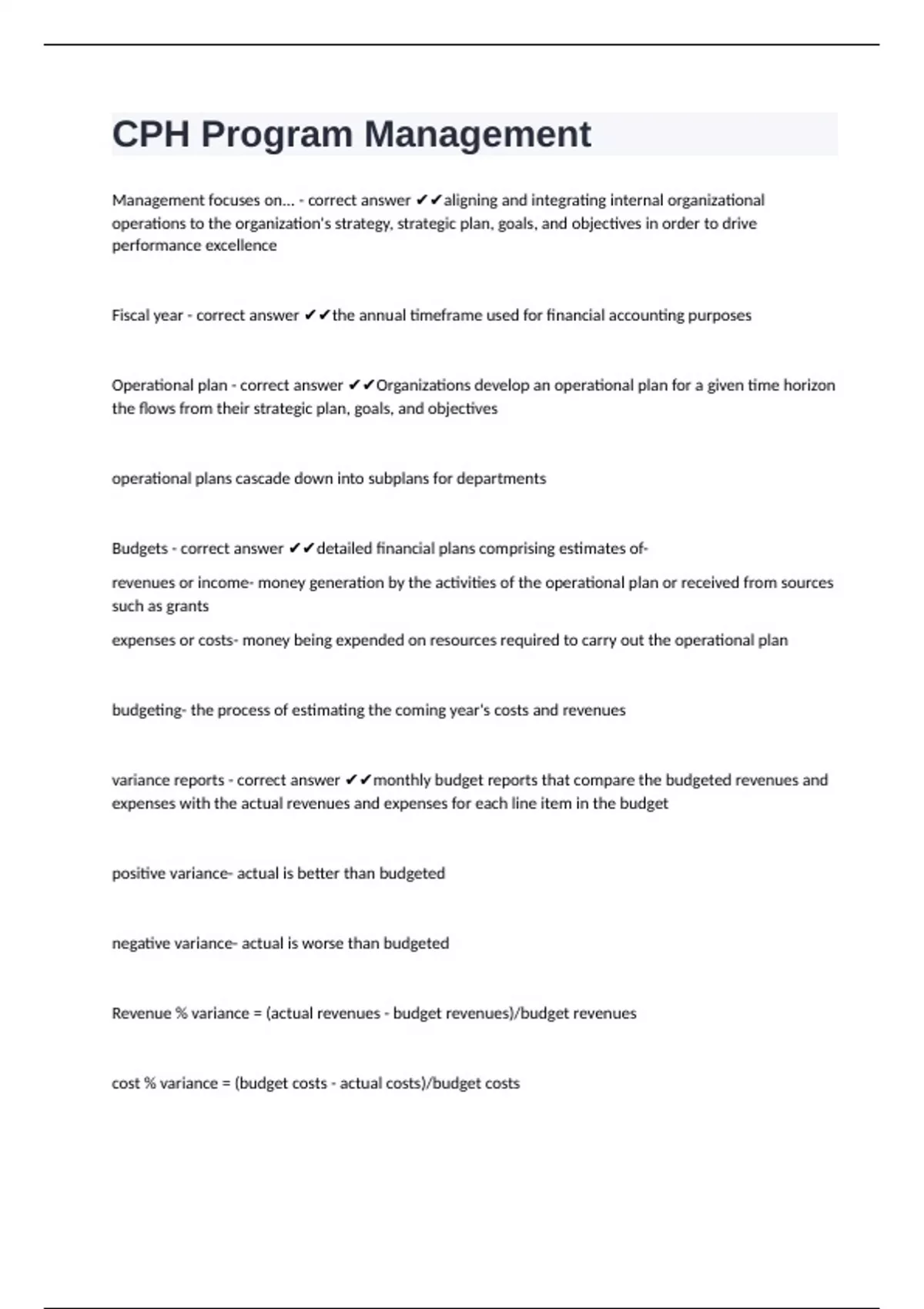 CPH Program Management

Management focuses on... - correct answer ✔✔aligning and integrating internal organizational operations to the organization's strategy, strategic plan, goals, and objectives in order to drive performance excellence

Fiscal year - correct answer ✔✔the annual timeframe used for financial accounting purposes

Operational plan - correct answer ✔✔Organizations develop an operational plan for a given time horizon the flows from their strategic plan, goals, and objectives

operational plans cascade down into subplans for departments

Budgets - correct answer ✔✔detailed financial plans comprising estimates of-

revenues or income- money generation by the activities of the operational plan or received from sources such as grants

expenses or costs- money being expended on resources required to carry out the operational plan

budgeting- the process of estimating the coming year's costs and revenues

variance reports - correct answer ✔✔monthly budget reports that compare the budgeted revenues and expenses with the actual revenues and expenses for each line item in the budget

positive variance- actual is better than budgeted

negative variance- actual is worse than budgeted

Revenue % variance = (actual revenues - budget revenues)/budget revenues

cost % variance = (budget costs - actual costs)/budget costs